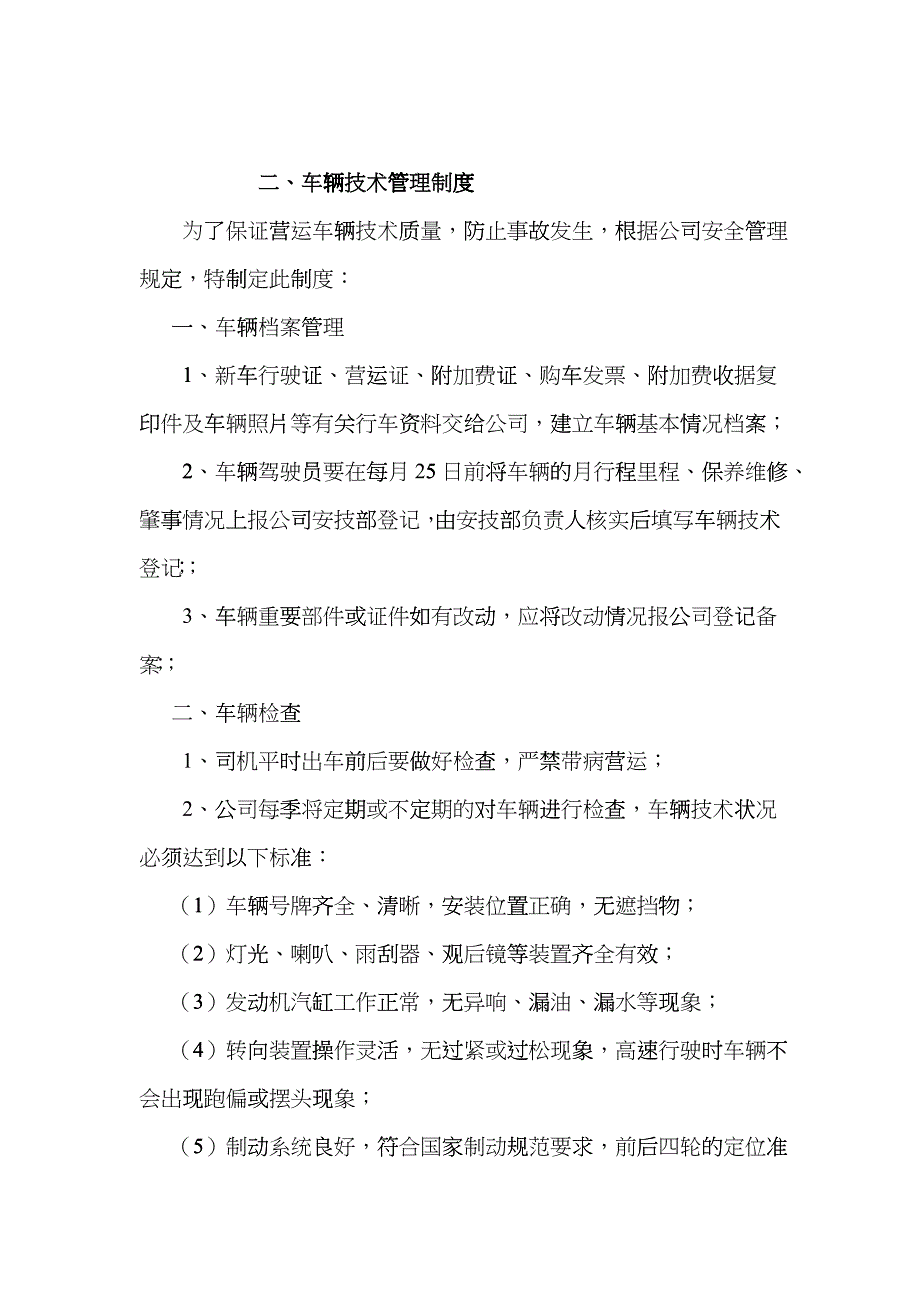 二、车辆技术管理制度

为了保证营运车辆技术质量，防止事故发生，根据公司安全管理规定，特制定此制度：

一、车辆档案管理

1、新车行驶证、营运证、附加费证、购车发票、附加费收据复印件及车辆照片等有关行车资料交给公司，建立车辆基本情况档案；

2、车辆驾驶员要在每月25日前将车辆的月行程里程、保养维修、肇事情况上报公司安技部登记，由安技部负责人核实后填写车辆技术登记；

3、车辆重要部件或证件如有改动，应将改动情况报公司登记备案；

二、车辆检查

1、司机平时出车前后要做好检查，严禁带病营运；

2、公司每季将定期或不定期的对车辆进行检查，车辆技术状况必须达到以下标准：

（1）车辆号牌齐全、清晰，安装位置正确，无遮挡物；

（2）灯光、喇叭、雨刮器、观后镜等装置齐全有效；

（3）发动机汽缸工作正常，无异响、漏油、漏水等现象；

（4）转向装置操作灵活，无过紧或过松现象，高速行驶时车辆不会出现跑偏或摆头现象；

（5）制动系统良好，符合国家制动规范要求，前后四轮的定位准